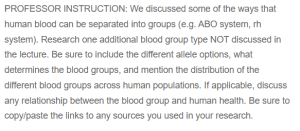 PROFESSOR INSTRUCTION: We discussed some of the ways that human blood can be separated into groups (e.g. ABO system, rh system). Research one additional blood group type NOT discussed in the lecture. Be sure to include the different allele options, what determines the blood groups, and mention the distribution of the different blood groups across human populations. If applicable, discuss any relationship between the blood group and human health. Be sure to copy/paste the links to any sources you used in your research.